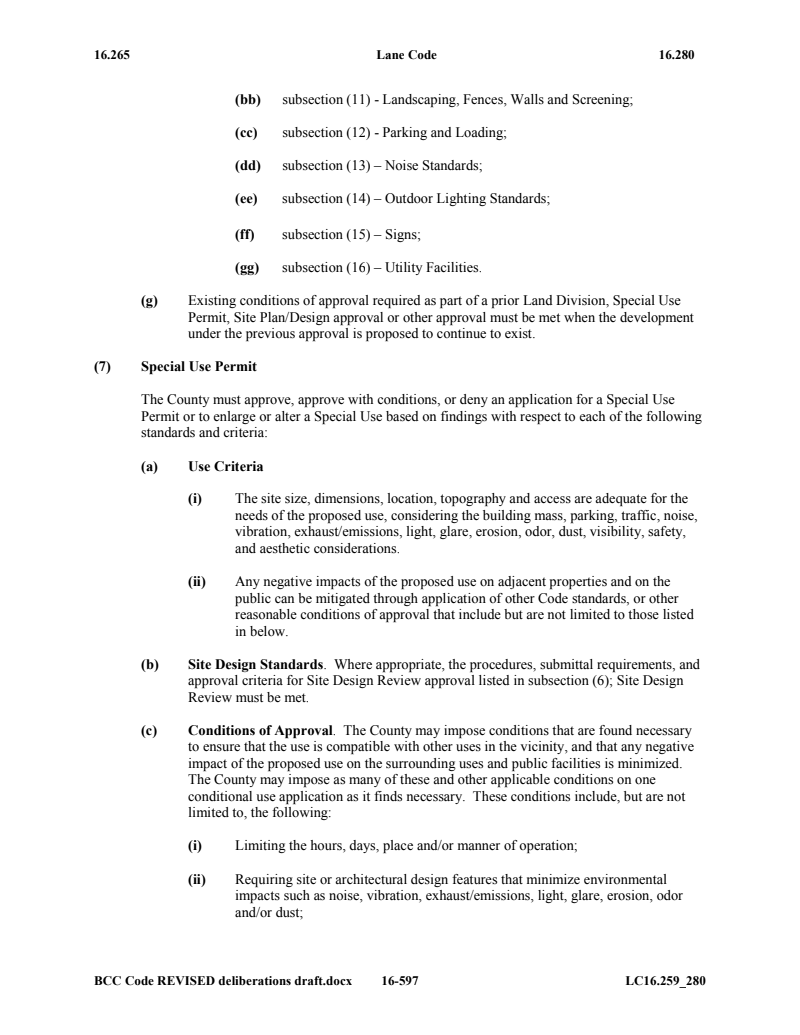 16.265 Lane Code 16.280

(bb) subsection (11) - Landscaping, Fences, Walls and Screening;

(cc) subsection (12) - Parking and Loading;

(dd) subsection (13) – Noise Standards;

(ee) subsection (14) – Outdoor Lighting Standards;

(ff) subsection (15) – Signs;

(gg) subsection (16) – Utility Facilities.

(g) Existing conditions of approval required as part of a prior Land Division, Special Use Permit, Site Plan/Design approval or other approval must be met when the development under the previous approval is proposed to continue to exist.

(7) Special Use Permit

The County must approve, approve with conditions, or deny an application for a Special Use Permit or to enlarge or alter a Special Use based on findings with respect to each of the following standards and criteria:

(a) Use Criteria

(i) The site size, dimensions, location, topography and access are adequate for the needs of the proposed use, considering the building mass, parking, traffic, noise, vibration, exhaust/emissions, light, glare, erosion, odor, dust, visibility, safety, and aesthetic considerations.

(ii) Any negative impacts of the proposed use on adjacent properties and on the public can be mitigated through application of other Code standards, or other reasonable conditions of approval that include but are not limited to those listed in below.

(b) Site Design Standards. Where appropriate, the procedures, submittal requirements, and approval criteria for Site Design Review approval listed in subsection (6); Site Design Review must be met.

(c) Conditions of Approval. The County may impose conditions that are found necessary to ensure that the use is compatible with other uses in the vicinity, and that any negative impact of the proposed use on the surrounding uses and public facilities is minimized. The County may impose as many of these and other applicable conditions on one conditional use application as it finds necessary. These conditions include, but are not limited to, the following:

(i) Limiting the hours, days, place and/or manner of operation;

(ii) Requiring site or architectural design features that minimize environmental impacts such as noise, vibration, exhaust/emissions, light, glare, erosion, odor and/or dust;

BCC Code REVISED deliberations draft.docx 16-597 LC16.259_280